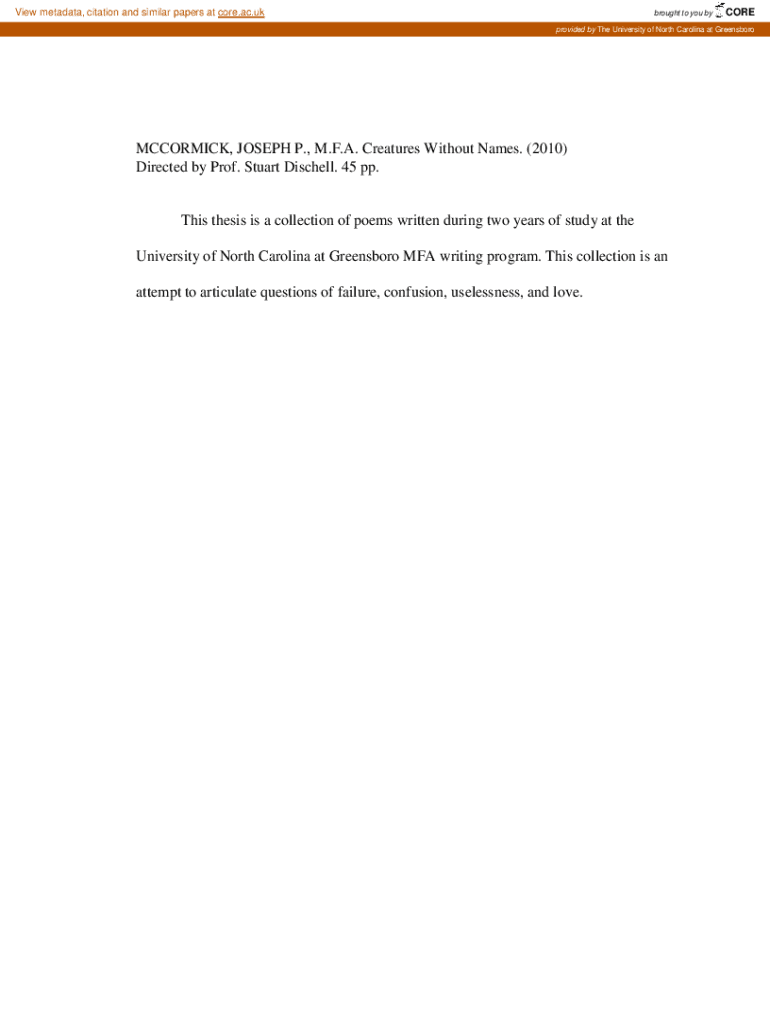 View metadata, citation and similar papers at core.ac.uk

brought to you by CORE

provided by The University of North Carolina at Greensboro

MCCORMICK, JOSEPH P., M.F.A. Creatures Without Names. (2010)
Directed by Prof. Stuart Dischell. 45 pp.

This thesis is a collection of poems written during two years of study at the University of North Carolina at Greensboro MFA writing program. This collection is an attempt to articulate questions of failure, confusion, uselessness, and love.